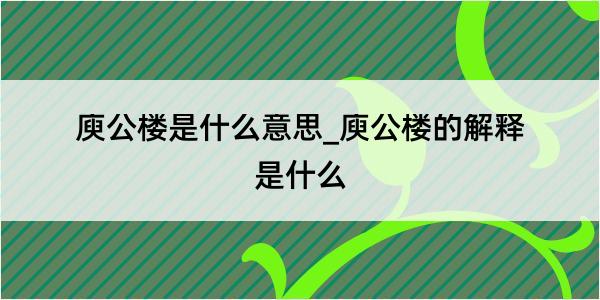 庾公楼是什么意思_庾公楼的解释是什么